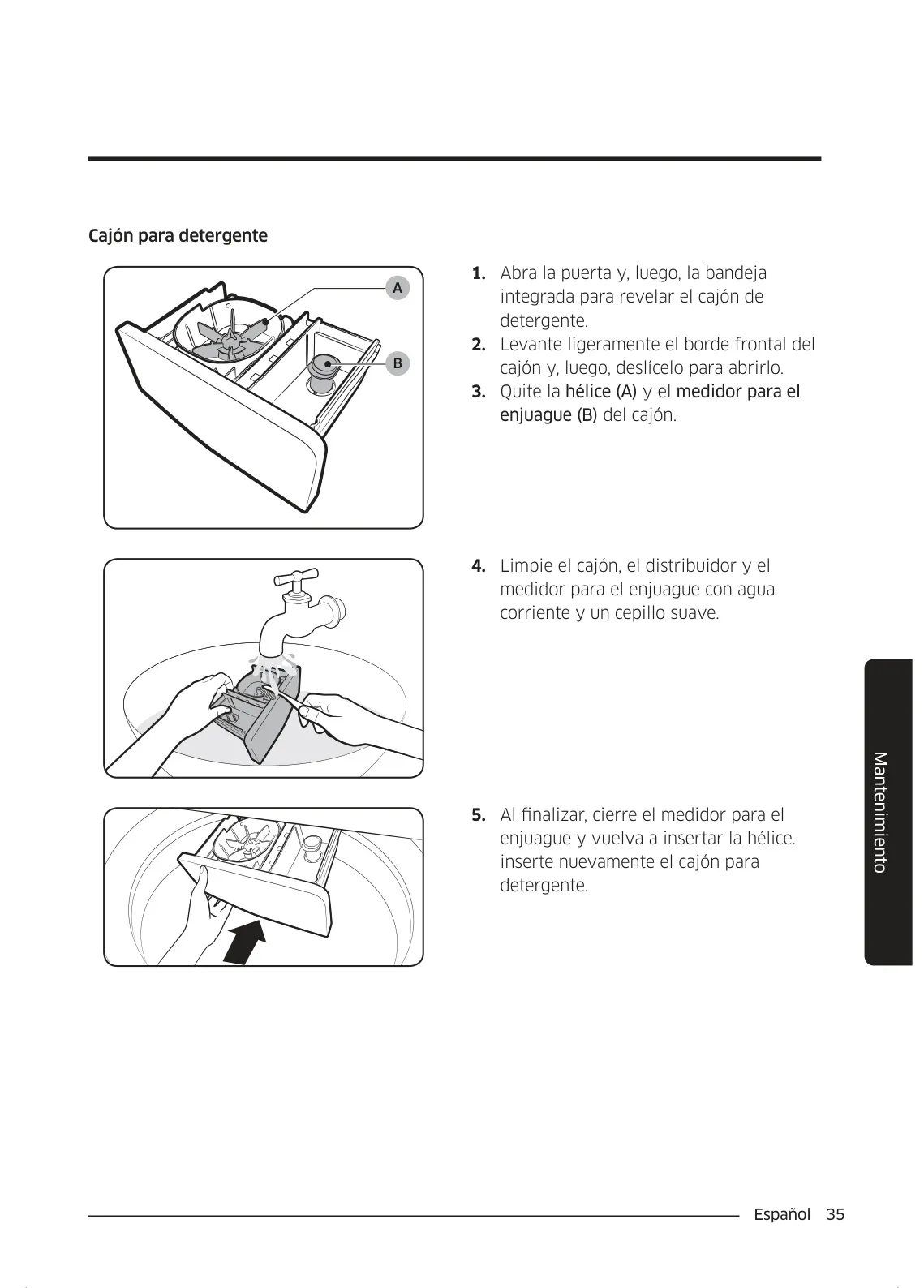 Cajón para detergente

A

B

1. Abra la puerta y, luego, la bandeja integrada para revelar el cajón de detergente.
2. Levante ligeramente el borde frontal del cajón y, luego, deslícelo para abrirlo.
3. Quite la hélice (A) y el medidor para el enjuague (B) del cajón.

4. Limpie el cajón, el distribuidor y el medidor para el enjuague con agua corriente y un cepillo suave.

5. Al finalizar, cierre el medidor para el enjuague y vuelva a insertar la hélice. inserte nuevamente el cajón para detergente.

Mantenimiento

Español 35